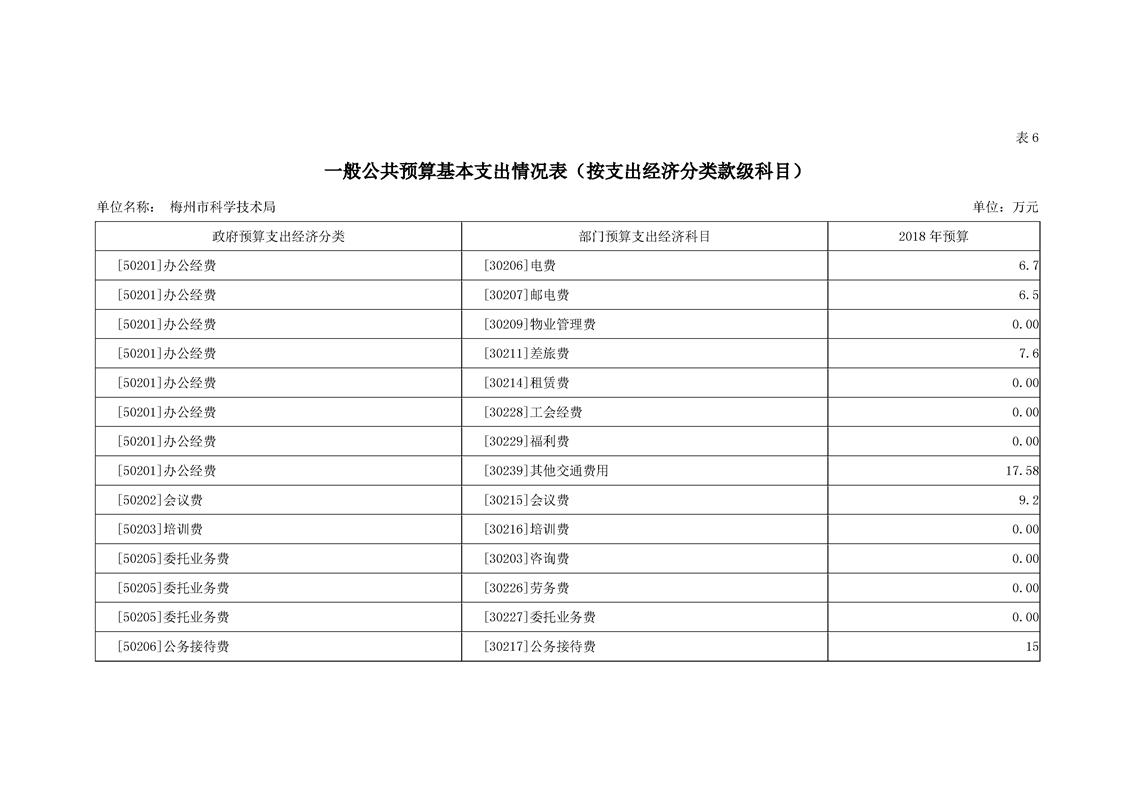 表 6

一般公共预算基本支出情况表（按支出经济分类款级科目）

单位名称：　梅州市科学技术局　　　　　　　　　　　　　　　　　　　　　　　　　　　单位：万元

| 政府预算支出经济分类 | 部门预算支出经济科目 | 2018 年预算 |
|---|---|---|
| [50201]办公经费 | [30206]电费 | 6.7 |
| [50201]办公经费 | [30207]邮电费 | 6.5 |
| [50201]办公经费 | [30209]物业管理费 | 0.00 |
| [50201]办公经费 | [30211]差旅费 | 7.6 |
| [50201]办公经费 | [30214]租赁费 | 0.00 |
| [50201]办公经费 | [30228]工会经费 | 0.00 |
| [50201]办公经费 | [30229]福利费 | 0.00 |
| [50201]办公经费 | [30239]其他交通费用 | 17.58 |
| [50202]会议费 | [30215]会议费 | 9.2 |
| [50203]培训费 | [30216]培训费 | 0.00 |
| [50205]委托业务费 | [30203]咨询费 | 0.00 |
| [50205]委托业务费 | [30226]劳务费 | 0.00 |
| [50205]委托业务费 | [30227]委托业务费 | 0.00 |
| [50206]公务接待费 | [30217]公务接待费 | 15 |